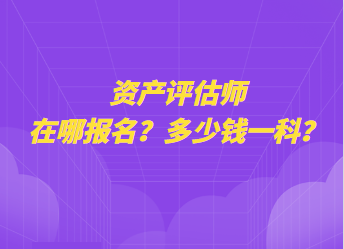 资产评估师
在哪报名？多少钱一科？